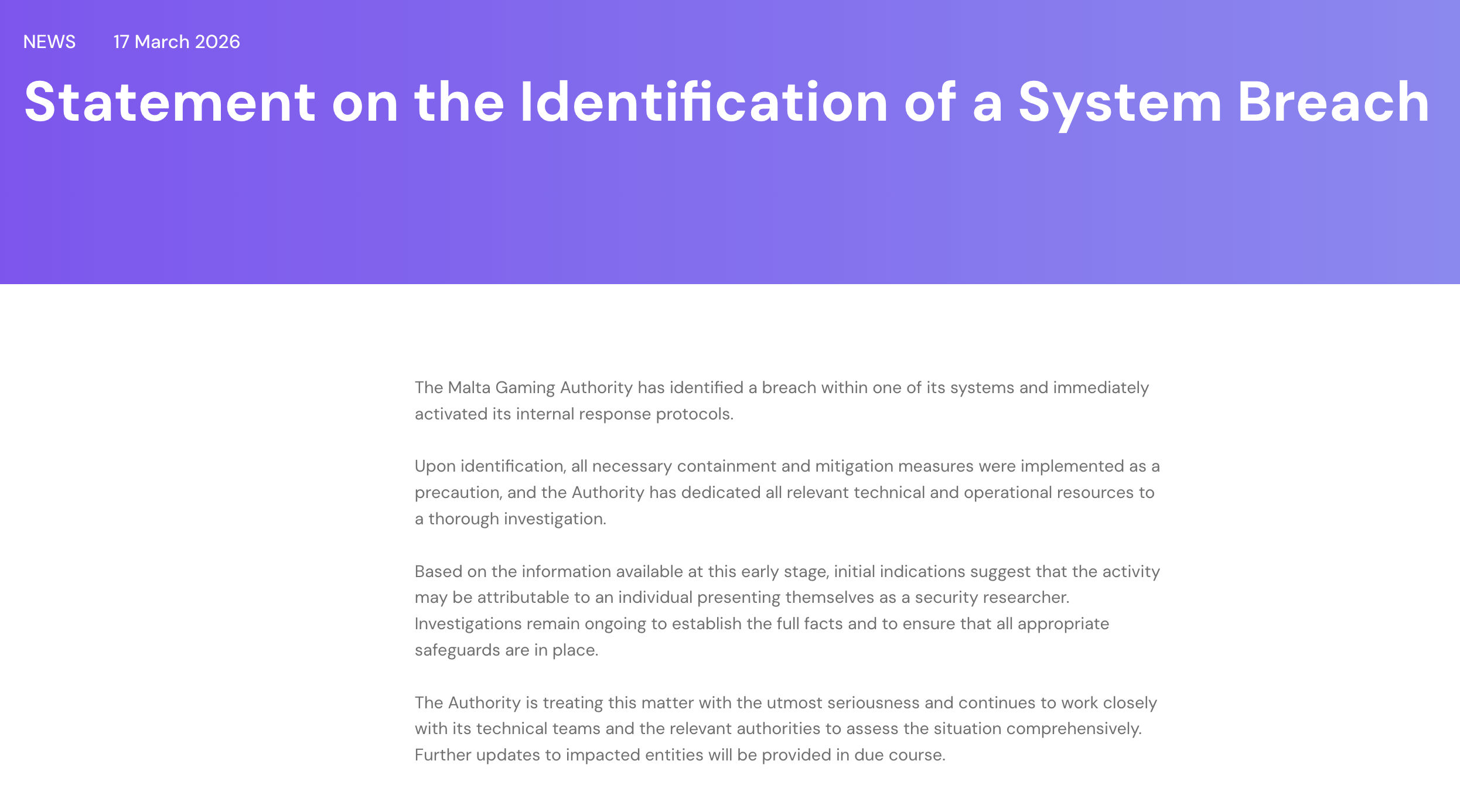 NEWS 17 March 2026

Statement on the Identification of a System Breach

The Malta Gaming Authority has identified a breach within one of its systems and immediately activated its internal response protocols.

Upon identification, all necessary containment and mitigation measures were implemented as a precaution, and the Authority has dedicated all relevant technical and operational resources to a thorough investigation.

Based on the information available at this early stage, initial indications suggest that the activity may be attributable to an individual presenting themselves as a security researcher. Investigations remain ongoing to establish the full facts and to ensure that all appropriate safeguards are in place.

The Authority is treating this matter with the utmost seriousness and continues to work closely with its technical teams and the relevant authorities to assess the situation comprehensively. Further updates to impacted entities will be provided in due course.